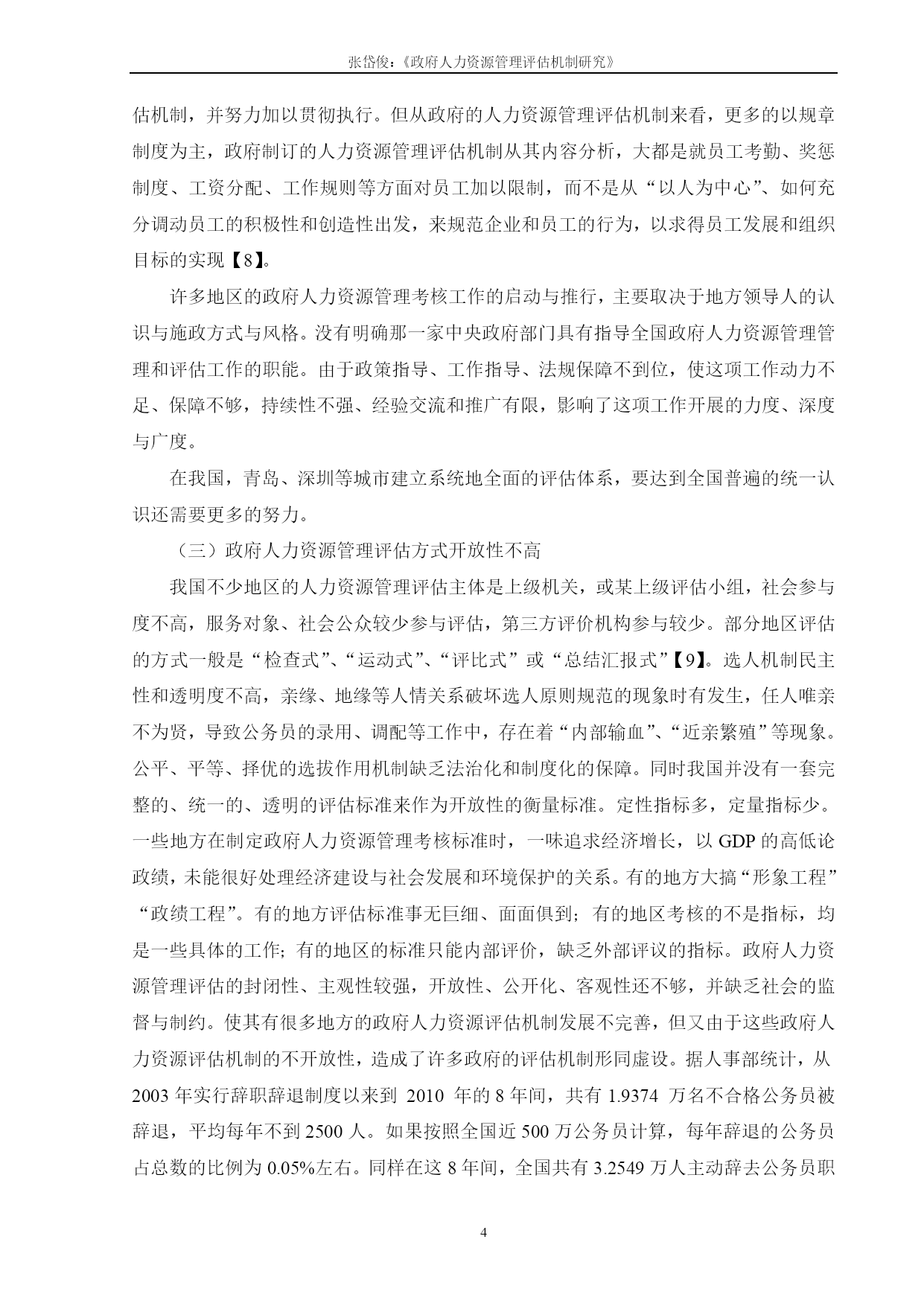 张岱俊：《政府人力资源管理评估机制研究》

估机制，并努力加以贯彻执行。但从政府的人力资源管理评估机制来看，更多的以规章制度为主，政府制订的人力资源管理评估机制从其内容分析，大都是就员工考勤、奖惩制度、工资分配、工作规则等方面对员工加以限制，而不是从“以人为中心”、如何充分调动员工的积极性和创造性出发，来规范企业和员工的行为，以求得员工发展和组织目标的实现【8】。

许多地区的政府人力资源管理考核工作的启动与推行，主要取决于地方领导人的认识与施政方式与风格。没有明确那一家中央政府部门具有指导全国政府人力资源管理管理和评估工作的职能。由于政策指导、工作指导、法规保障不到位，使这项工作动力不足、保障不够，持续性不强、经验交流和推广有限，影响了这项工作开展的力度、深度与广度。

在我国，青岛、深圳等城市建立系统地全面的评估体系，要达到全国普遍的统一认识还需要更多的努力。

（三）政府人力资源管理评估方式开放性不高

我国不少地区的人力资源管理评估主体是上级机关，或某上级评估小组，社会参与度不高，服务对象、社会公众较少参与评估，第三方评价机构参与较少。部分地区评估的方式一般是“检查式”、“运动式”、“评比式”或“总结汇报式”【9】。选人机制民主性和透明度不高，亲缘、地缘等人情关系破坏选人原则规范的现象时有发生，任人唯亲不为贤，导致公务员的录用、调配等工作中，存在着“内部输血”、“近亲繁殖”等现象。公平、平等、择优的选拔作用机制缺乏法治化和制度化的保障。同时我国并没有一套完整的、统一的、透明的评估标准来作为开放性的衡量标准。定性指标多，定量指标少。一些地方在制定政府人力资源管理考核标准时，一味追求经济增长，以 GDP 的高低论政绩，未能很好处理经济建设与社会发展和环境保护的关系。有的地方大搞“形象工程”“政绩工程”。有的地方评估标准事无巨细、面面俱到；有的地区考核的不是指标，均是一些具体的工作；有的地区的标准只能内部评价，缺乏外部评议的指标。政府人力资源管理评估的封闭性、主观性较强，开放性、公开化、客观性还不够，并缺乏社会的监督与制约。使其有很多地方的政府人力资源评估机制发展不完善，但又由于这些政府人力资源评估机制的不开放性，造成了许多政府的评估机制形同虚设。据人事部统计，从 2003 年实行辞职辞退制度以来到 2010 年的 8 年间，共有 1.9374 万名不合格公务员被辞退，平均每年不到 2500 人。如果按照全国近 500 万公务员计算，每年辞退的公务员占总数的比例为 0.05%左右。同样在这 8 年间，全国共有 3.2549 万人主动辞去公务员职

4